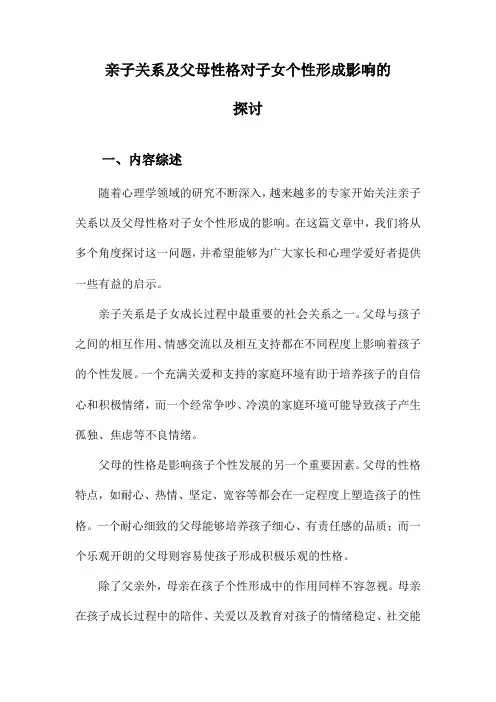 亲子关系及父母性格对子女个性形成影响的探讨

一、内容综述

随着心理学领域的研究不断深入，越来越多的专家开始关注亲子关系以及父母性格对子女个性形成的影响。在这篇文章中，我们将从多个角度探讨这一问题，并希望能够为广大家长和心理学爱好者提供一些有益的启示。

亲子关系是子女成长过程中最重要的社会关系之一。父母与孩子之间的相互作用、情感交流以及相互支持都在不同程度上影响着孩子的个性发展。一个充满关爱和支持的家庭环境有助于培养孩子的自信心和积极情绪，而一个经常争吵、冷漠的家庭环境可能导致孩子产生孤独、焦虑等不良情绪。

父母的性格是影响孩子个性发展的另一个重要因素。父母的性格特点，如耐心、热情、坚定、宽容等都会在一定程度上塑造孩子的性格。一个耐心细致的父母能够培养孩子细心、有责任感的品质；而一个乐观开朗的父母则容易使孩子形成积极乐观的性格。

除了父亲外，母亲在孩子个性形成中的作用同样不容忽视。母亲在孩子成长过程中的陪伴、关爱以及教育对孩子的情绪稳定、社交能